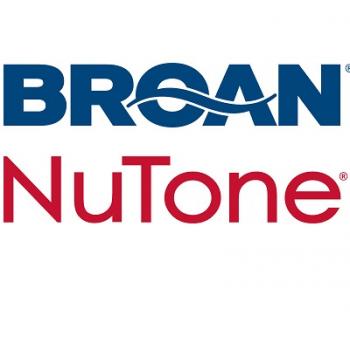 BROAN®

NuTone®